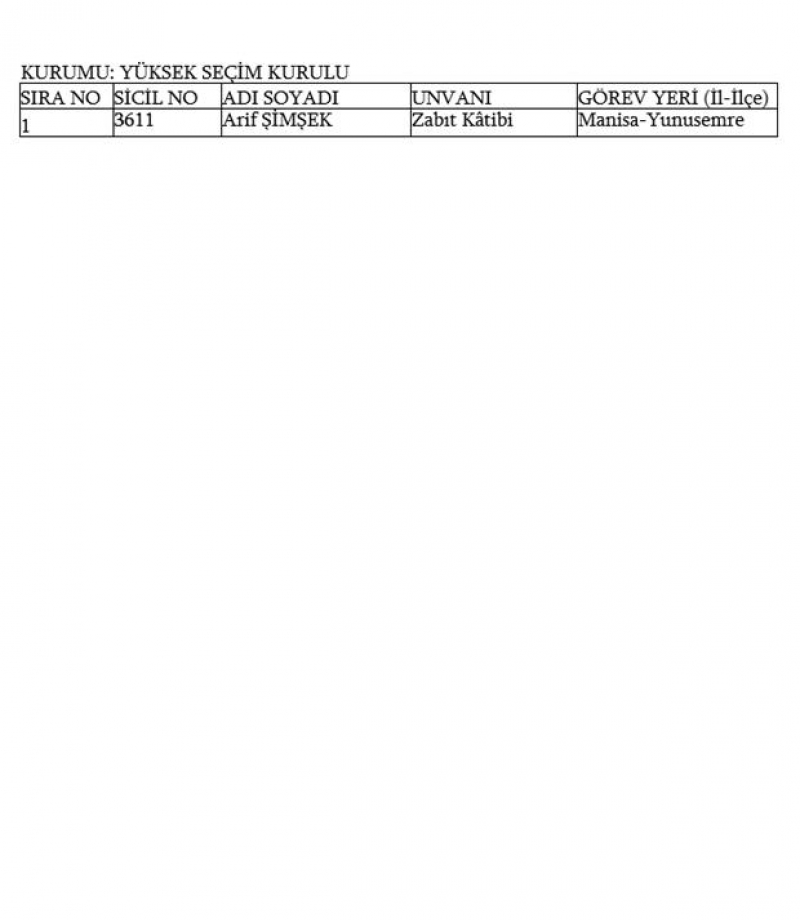 KURUMU: YÜKSEK SEÇİM KURULU

| SIRA NO | SİCİL NO | ADI SOYADI | UNVANI | GÖREV YERİ (İl-İlçe) |
|---|---|---|---|---|
| 1 | 3611 | Arif ŞİMŞEK | Zabıt Kâtibi | Manisa-Yunusemre |